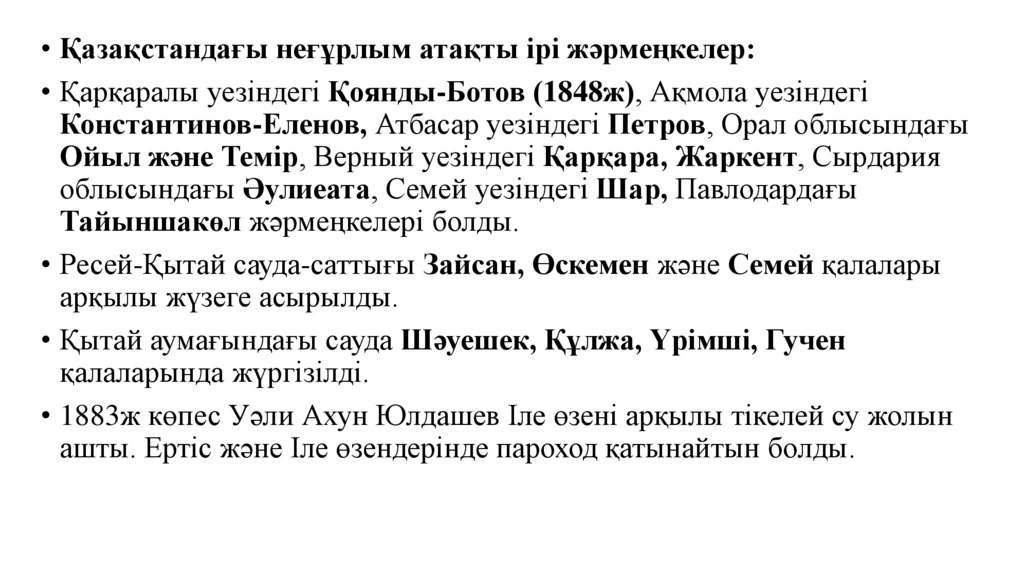 • Қазақстандағы неғұрлым атақты ірі жәрмеңкелер:

• Қарқаралы уезіндегі Қоянды-Ботов (1848ж), Ақмола уезіндегі Константинов-Еленов, Атбасар уезіндегі Петров, Орал облысындағы Ойыл және Темір, Верный уезіндегі Қарқара, Жаркент, Сырдария облысындағы Әулиеата, Семей уезіндегі Шар, Павлодардағы Тайыншакөл жәрмеңкелері болды.

• Ресей-Қытай сауда-саттығы Зайсан, Өскемен және Семей қалалары арқылы жүзеге асырылды.

• Қытай аумағындағы сауда Шәуешек, Құлжа, Үрімші, Гучен қалаларында жүргізілді.

• 1883ж көпес Уәли Ахун Юлдашев Іле өзені арқылы тікелей су жолын ашты. Ертіс және Іле өзендерінде пароход қатынайтын болды.